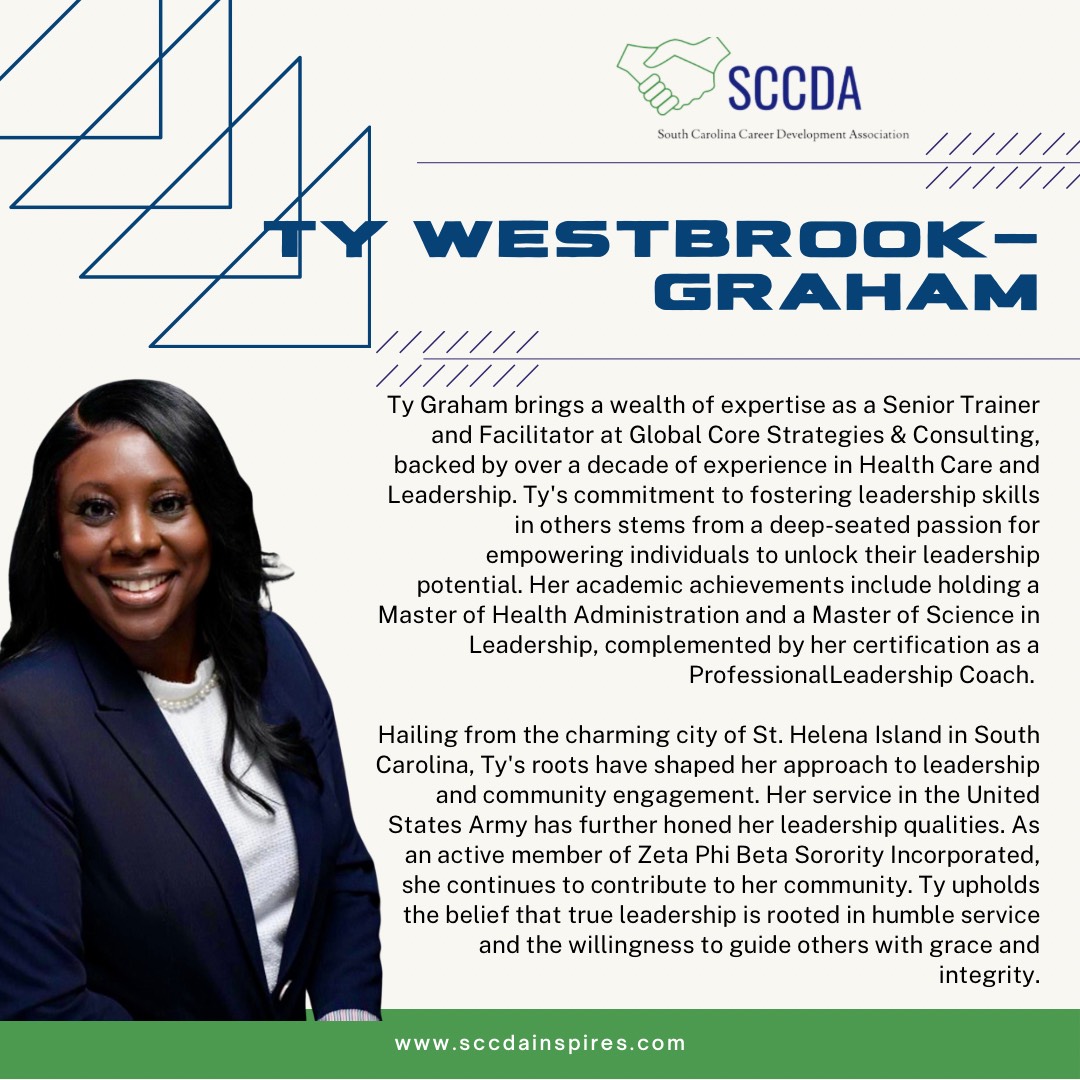 SCCDA
South Carolina Career Development Association

TY WESTBROOK-GRAHAM

Ty Graham brings a wealth of expertise as a Senior Trainer and Facilitator at Global Core Strategies & Consulting, backed by over a decade of experience in Health Care and Leadership. Ty's commitment to fostering leadership skills in others stems from a deep-seated passion for empowering individuals to unlock their leadership potential. Her academic achievements include holding a Master of Health Administration and a Master of Science in Leadership, complemented by her certification as a ProfessionalLeadership Coach.

Hailing from the charming city of St. Helena Island in South Carolina, Ty's roots have shaped her approach to leadership and community engagement. Her service in the United States Army has further honed her leadership qualities. As an active member of Zeta Phi Beta Sorority Incorporated, she continues to contribute to her community. Ty upholds the belief that true leadership is rooted in humble service and the willingness to guide others with grace and integrity.

www.sccdainspires.com